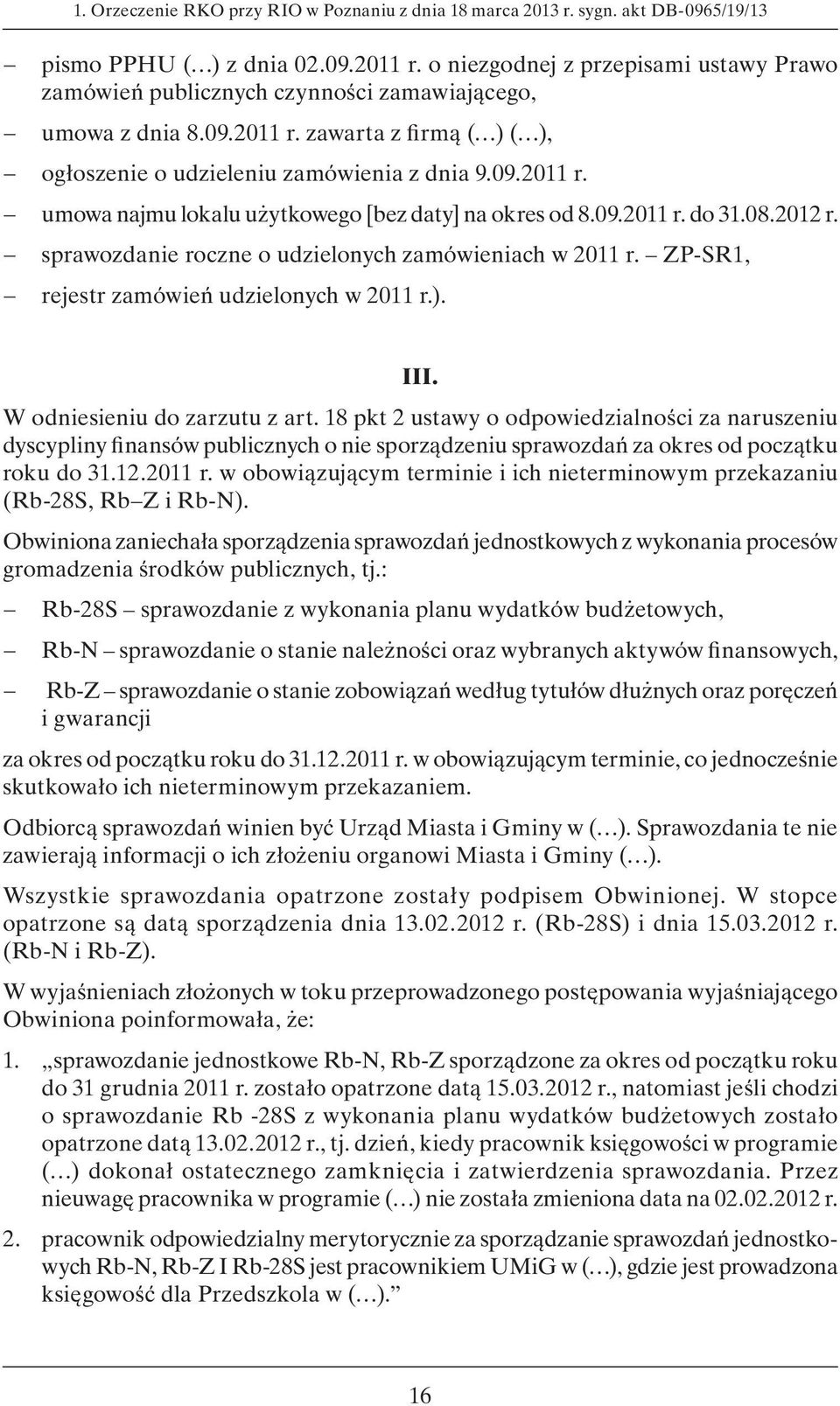 1. Orzeczenie RKO przy RIO w Poznaniu z dnia 18 marca 2013 r. sygn. akt DB-0965/19/13

– pismo PPHU (…) z dnia 02.09.2011 r. o niezgodnej z przepisami ustawy Prawo zamówień publicznych czynności zamawiającego,
– umowa z dnia 8.09.2011 r. zawarta z firmą (…) (…),
– ogłoszenie o udzieleniu zamówienia z dnia 9.09.2011 r.
– umowa najmu lokalu użytkowego [bez daty] na okres od 8.09.2011 r. do 31.08.2012 r.
– sprawozdanie roczne o udzielonych zamówieniach w 2011 r. – ZP-SR1,
– rejestr zamówień udzielonych w 2011 r.).

III.

W odniesieniu do zarzutu z art. 18 pkt 2 ustawy o odpowiedzialności za naruszeniu dyscypliny finansów publicznych o nie sporządzeniu sprawozdań za okres od początku roku do 31.12.2011 r. w obowiązującym terminie i ich nieterminowym przekazaniu (Rb-28S, Rb–Z i Rb-N).

Obwiniona zaniechała sporządzenia sprawozdań jednostkowych z wykonania procesów gromadzenia środków publicznych, tj.:
– Rb-28S – sprawozdanie z wykonania planu wydatków budżetowych,
– Rb-N – sprawozdanie o stanie należności oraz wybranych aktywów finansowych,
– Rb-Z – sprawozdanie o stanie zobowiązań według tytułów dłużnych oraz poręczeń i gwarancji

za okres od początku roku do 31.12.2011 r. w obowiązującym terminie, co jednocześnie skutkowało ich nieterminowym przekazaniem.

Odbiorcą sprawozdań winien być Urząd Miasta i Gminy w (…). Sprawozdania te nie zawierają informacji o ich złożeniu organowi Miasta i Gminy (…).

Wszystkie sprawozdania opatrzone zostały podpisem Obwinionej. W stopce opatrzone są datą sporządzenia dnia 13.02.2012 r. (Rb-28S) i dnia 15.03.2012 r. (Rb-N i Rb-Z).

W wyjaśnieniach złożonych w toku przeprowadzonego postępowania wyjaśniającego Obwiniona poinformowała, że:

1. „sprawozdanie jednostkowe Rb-N, Rb-Z sporządzone za okres od początku roku do 31 grudnia 2011 r. zostało opatrzone datą 15.03.2012 r., natomiast jeśli chodzi o sprawozdanie Rb -28S z wykonania planu wydatków budżetowych zostało opatrzone datą 13.02.2012 r., tj. dzień, kiedy pracownik księgowości w programie (…) dokonał ostatecznego zamknięcia i zatwierdzenia sprawozdania. Przez nieuwagę pracownika w programie (…) nie została zmieniona data na 02.02.2012 r.

2. pracownik odpowiedzialny merytorycznie za sporządzanie sprawozdań jednostkowych Rb-N, Rb-Z I Rb-28S jest pracownikiem UMiG w (…), gdzie jest prowadzona księgowość dla Przedszkola w (…).”

16